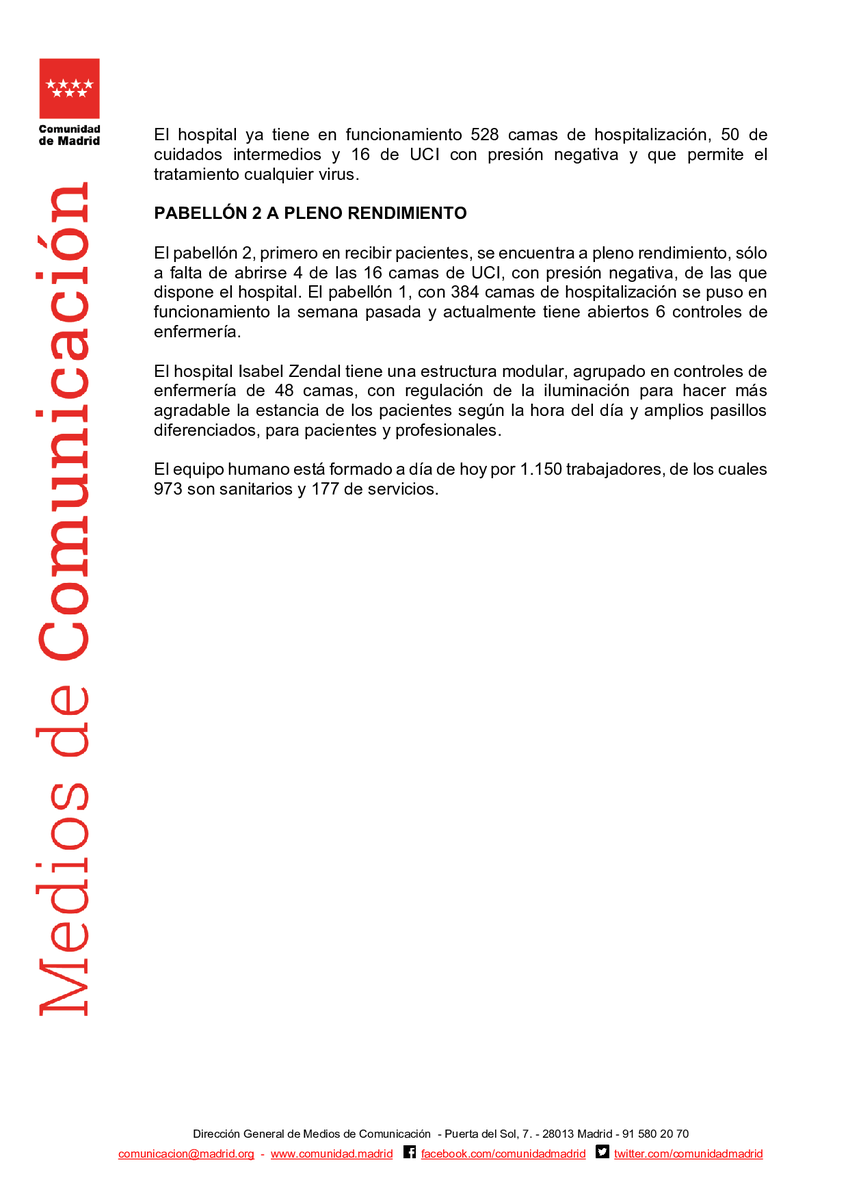 Comunidad de Madrid

Medios de Comunicación

El hospital ya tiene en funcionamiento 528 camas de hospitalización, 50 de cuidados intermedios y 16 de UCI con presión negativa y que permite el tratamiento cualquier virus.

PABELLÓN 2 A PLENO RENDIMIENTO

El pabellón 2, primero en recibir pacientes, se encuentra a pleno rendimiento, sólo a falta de abrirse 4 de las 16 camas de UCI, con presión negativa, de las que dispone el hospital. El pabellón 1, con 384 camas de hospitalización se puso en funcionamiento la semana pasada y actualmente tiene abiertos 6 controles de enfermería.

El hospital Isabel Zendal tiene una estructura modular, agrupado en controles de enfermería de 48 camas, con regulación de la iluminación para hacer más agradable la estancia de los pacientes según la hora del día y amplios pasillos diferenciados, para pacientes y profesionales.

El equipo humano está formado a día de hoy por 1.150 trabajadores, de los cuales 973 son sanitarios y 177 de servicios.

Dirección General de Medios de Comunicación - Puerta del Sol, 7. - 28013 Madrid - 91 580 20 70
comunicacion@madrid.org - www.comunidad.madrid facebook.com/comunidadmadrid twitter.com/comunidadmadrid